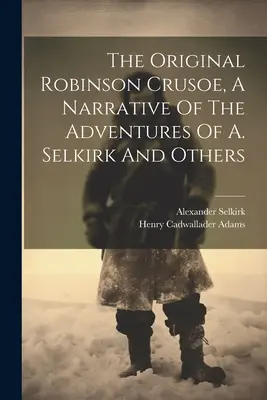 The Original Robinson Crusoe, A Narrative Of The Adventures Of A. Selkirk And Others

Alexander Selkirk
Henry Cadwallader Adams